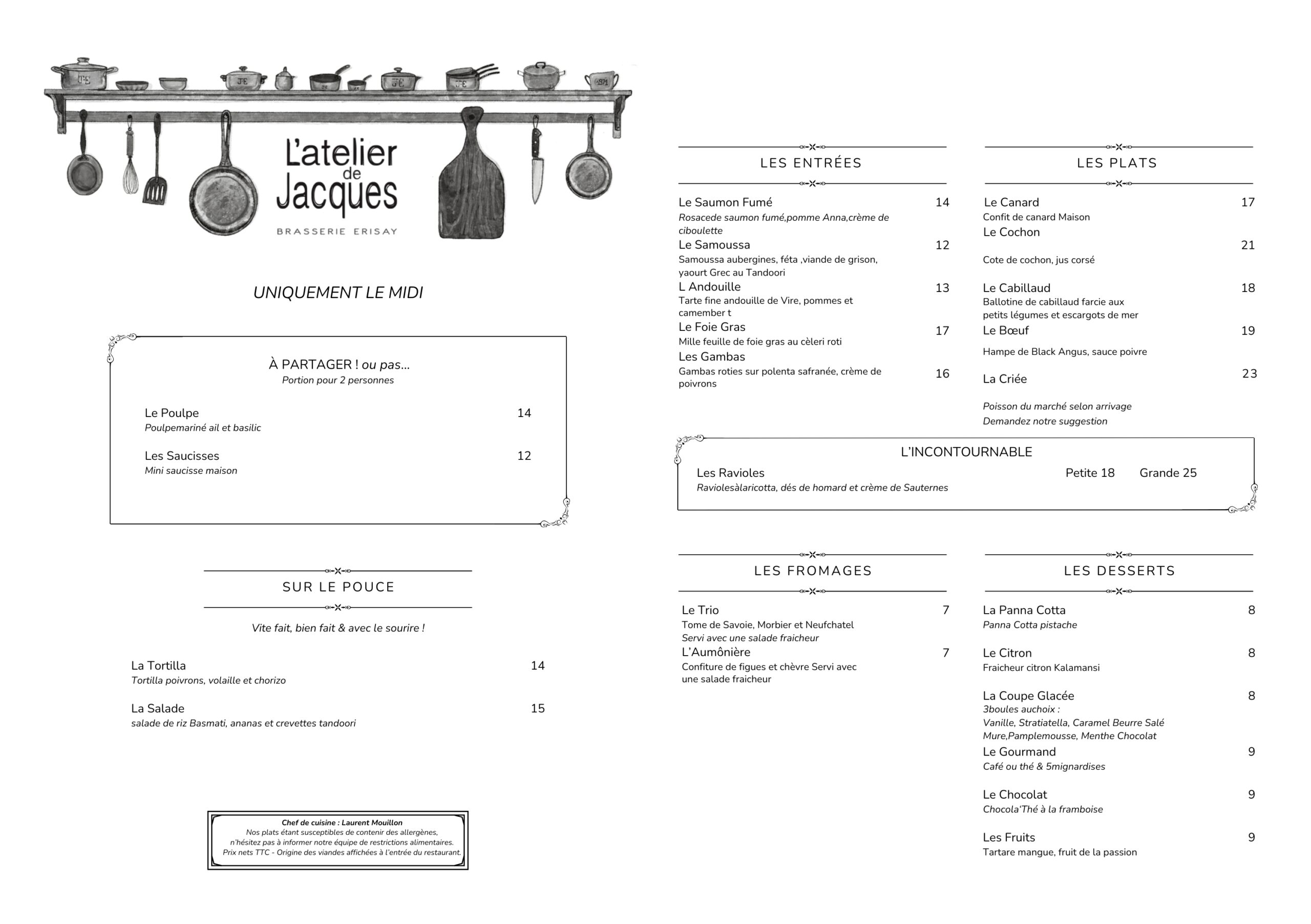 L'atelier de Jacques

BRASSERIE ERISAY

UNIQUEMENT LE MIDI

À PARTAGER ! ou pas...
Portion pour 2 personnes

Le Poulpe 14
Poulpemariné ail et basilic

Les Saucisses 12
Mini saucisse maison

SUR LE POUCE

Vite fait, bien fait & avec le sourire !

La Tortilla 14
Tortilla poivrons, volaille et chorizo

La Salade 15
salade de riz Basmati, ananas et crevettes tandoori

Chef de cuisine : Laurent Mouillon
Nos plats étant susceptibles de contenir des allergènes, n'hésitez pas à informer notre équipe de restrictions alimentaires.
Prix nets TTC - Origine des viandes affichées à l'entrée du restaurant.

LES ENTRÉES

Le Saumon Fumé 14
Rosacede saumon fumé,pomme Anna,crème de ciboulette

Le Samoussa 12
Samoussa aubergines, féta ,viande de grison, yaourt Grec au Tandoori

L Andouille 13
Tarte fine andouille de Vire, pommes et camember t

Le Foie Gras 17
Mille feuille de foie gras au cèleri roti

Les Gambas 16
Gambas roties sur polenta safranée, crème de poivrons

LES PLATS

Le Canard 17
Confit de canard Maison

Le Cochon 21
Cote de cochon, jus corsé

Le Cabillaud 18
Ballotine de cabillaud farcie aux petits légumes et escargots de mer

Le Bœuf 19
Hampe de Black Angus, sauce poivre

La Criée 23
Poisson du marché selon arrivage
Demandez notre suggestion

L'INCONTOURNABLE

Les Ravioles Petite 18 Grande 25
Raviolesàlaricotta, dés de homard et crème de Sauternes

LES FROMAGES

Le Trio 7
Tome de Savoie, Morbier et Neufchatel
Servi avec une salade fraicheur

L'Aumônière 7
Confiture de figues et chèvre Servi avec une salade fraicheur

LES DESSERTS

La Panna Cotta 8
Panna Cotta pistache

Le Citron 8
Fraicheur citron Kalamansi

La Coupe Glacée 8
3boules auchoix :
Vanille, Stratiatella, Caramel Beurre Salé
Mure,Pamplemousse, Menthe Chocolat

Le Gourmand 9
Café ou thé & 5mignardises

Le Chocolat 9
Chocola'Thé à la framboise

Les Fruits 9
Tartare mangue, fruit de la passion